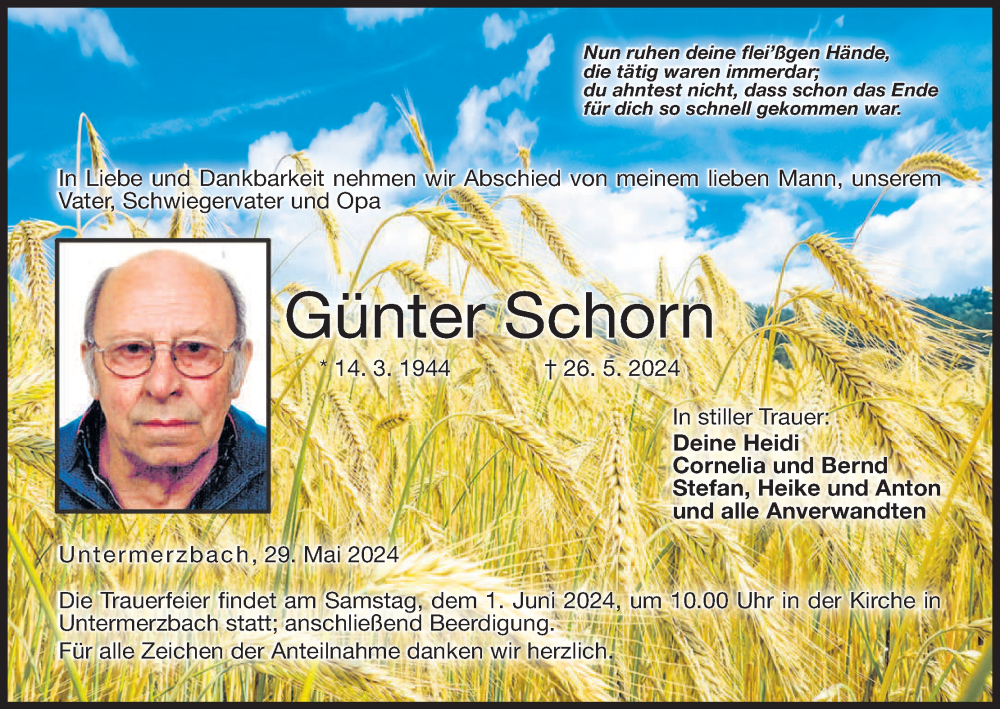 Nun ruhen deine flei'ßgen Hände,
die tätig waren immerdar;
du ahntest nicht, dass schon das Ende
für dich so schnell gekommen war.

In Liebe und Dankbarkeit nehmen wir Abschied von meinem lieben Mann, unserem Vater, Schwiegervater und Opa

Günter Schorn

* 14. 3. 1944 † 26. 5. 2024

In stiller Trauer:
Deine Heidi
Cornelia und Bernd
Stefan, Heike und Anton
und alle Anverwandten

Untermerzbach, 29. Mai 2024

Die Trauerfeier findet am Samstag, dem 1. Juni 2024, um 10.00 Uhr in der Kirche in Untermerzbach statt; anschließend Beerdigung.

Für alle Zeichen der Anteilnahme danken wir herzlich.